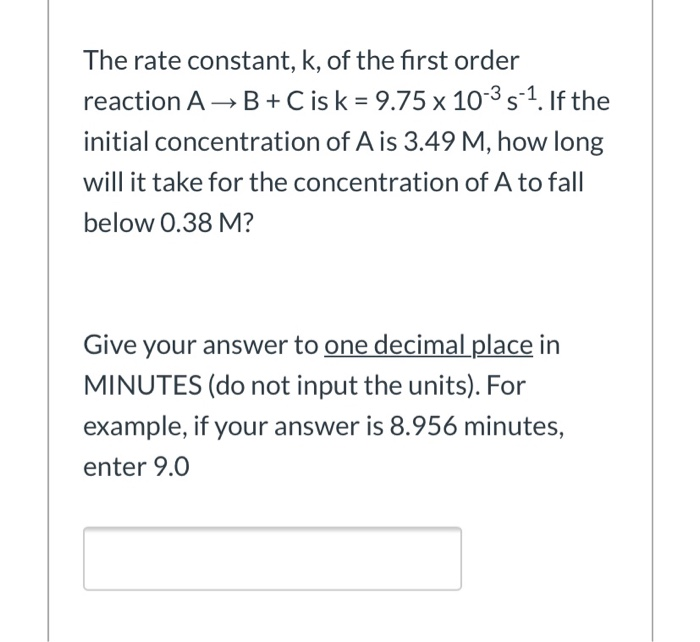 The rate constant, k, of the first order reaction $A \rightarrow B + C$ is $k = 9.75 \times 10^{-3}\ s^{-1}$. If the initial concentration of A is 3.49 M, how long will it take for the concentration of A to fall below 0.38 M?

Give your answer to one decimal place in MINUTES (do not input the units). For example, if your answer is 8.956 minutes, enter 9.0